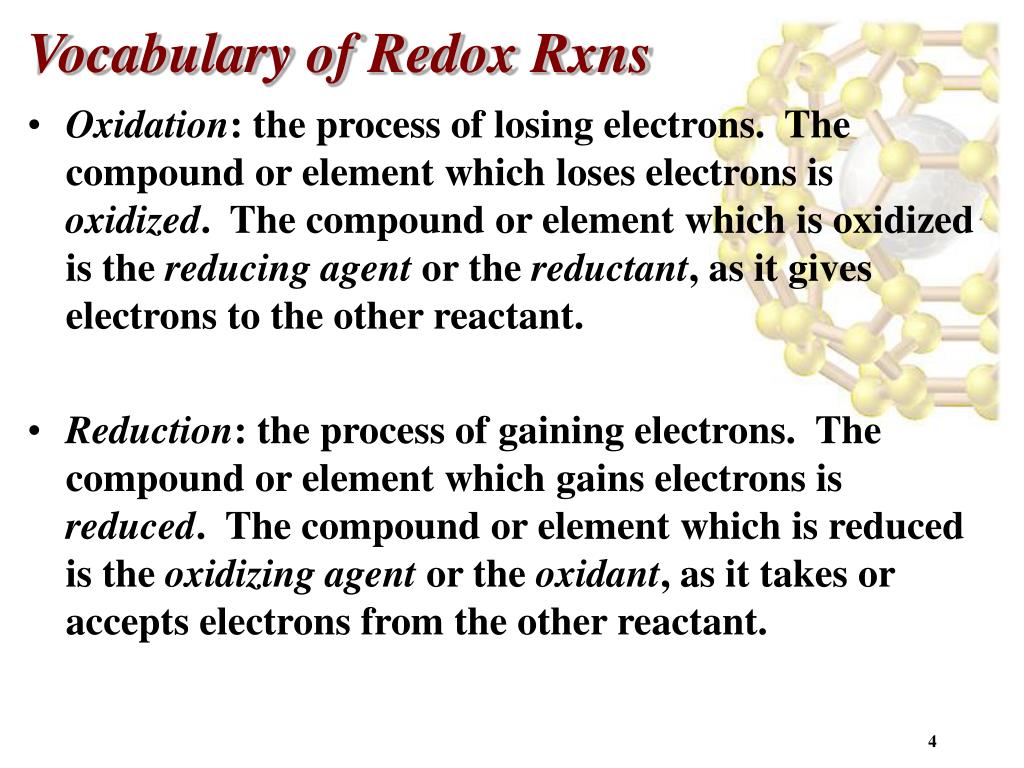 Vocabulary of Redox Rxns

• Oxidation: the process of losing electrons. The compound or element which loses electrons is oxidized. The compound or element which is oxidized is the reducing agent or the reductant, as it gives electrons to the other reactant.

• Reduction: the process of gaining electrons. The compound or element which gains electrons is reduced. The compound or element which is reduced is the oxidizing agent or the oxidant, as it takes or accepts electrons from the other reactant.

4